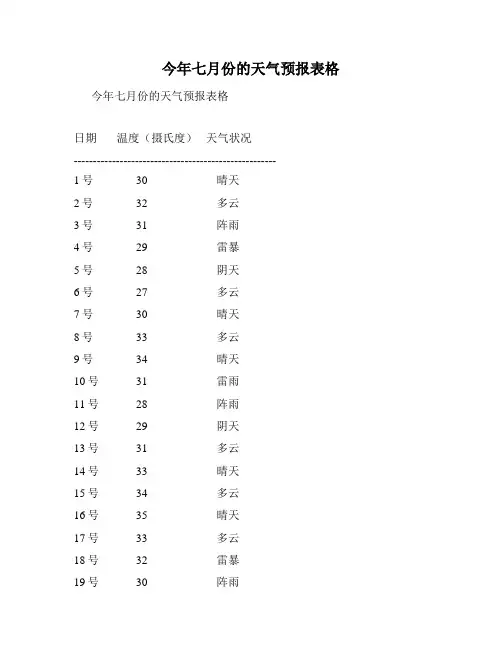 今年七月份的天气预报表格

今年七月份的天气预报表格

| 日期 | 温度（摄氏度） | 天气状况 |
|---|---|---|
| 1号 | 30 | 晴天 |
| 2号 | 32 | 多云 |
| 3号 | 31 | 阵雨 |
| 4号 | 29 | 雷暴 |
| 5号 | 28 | 阴天 |
| 6号 | 27 | 多云 |
| 7号 | 30 | 晴天 |
| 8号 | 33 | 多云 |
| 9号 | 34 | 晴天 |
| 10号 | 31 | 雷雨 |
| 11号 | 28 | 阵雨 |
| 12号 | 29 | 阴天 |
| 13号 | 31 | 多云 |
| 14号 | 33 | 晴天 |
| 15号 | 34 | 多云 |
| 16号 | 35 | 晴天 |
| 17号 | 33 | 多云 |
| 18号 | 32 | 雷暴 |
| 19号 | 30 | 阵雨 |